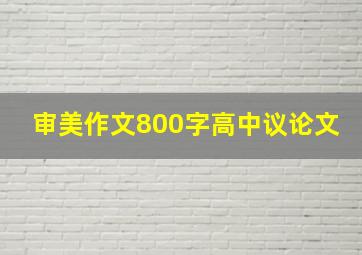 审美作文800字高中议论文